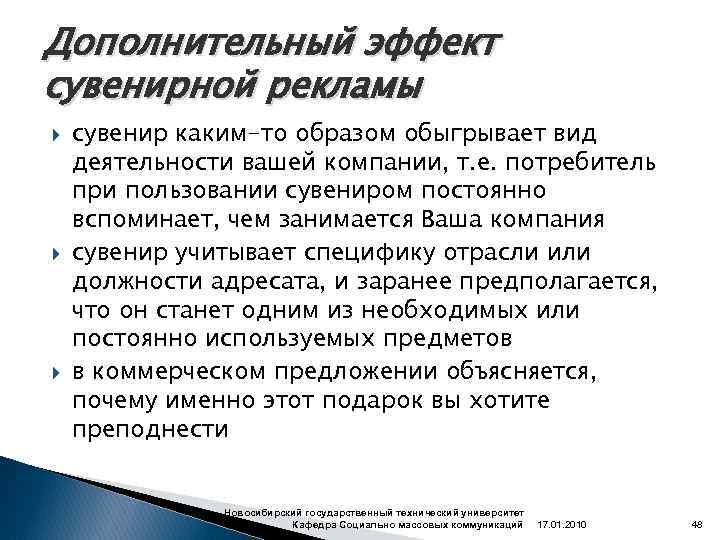 Дополнительный эффект сувенирной рекламы

сувенир каким-то образом обыгрывает вид деятельности вашей компании, т.е. потребитель при пользовании сувениром постоянно вспоминает, чем занимается Ваша компания

сувенир учитывает специфику отрасли или должности адресата, и заранее предполагается, что он станет одним из необходимых или постоянно используемых предметов

в коммерческом предложении объясняется, почему именно этот подарок вы хотите преподнести

Новосибирский государственный технический университет
Кафедра Социально массовых коммуникаций 17.01.2010 48